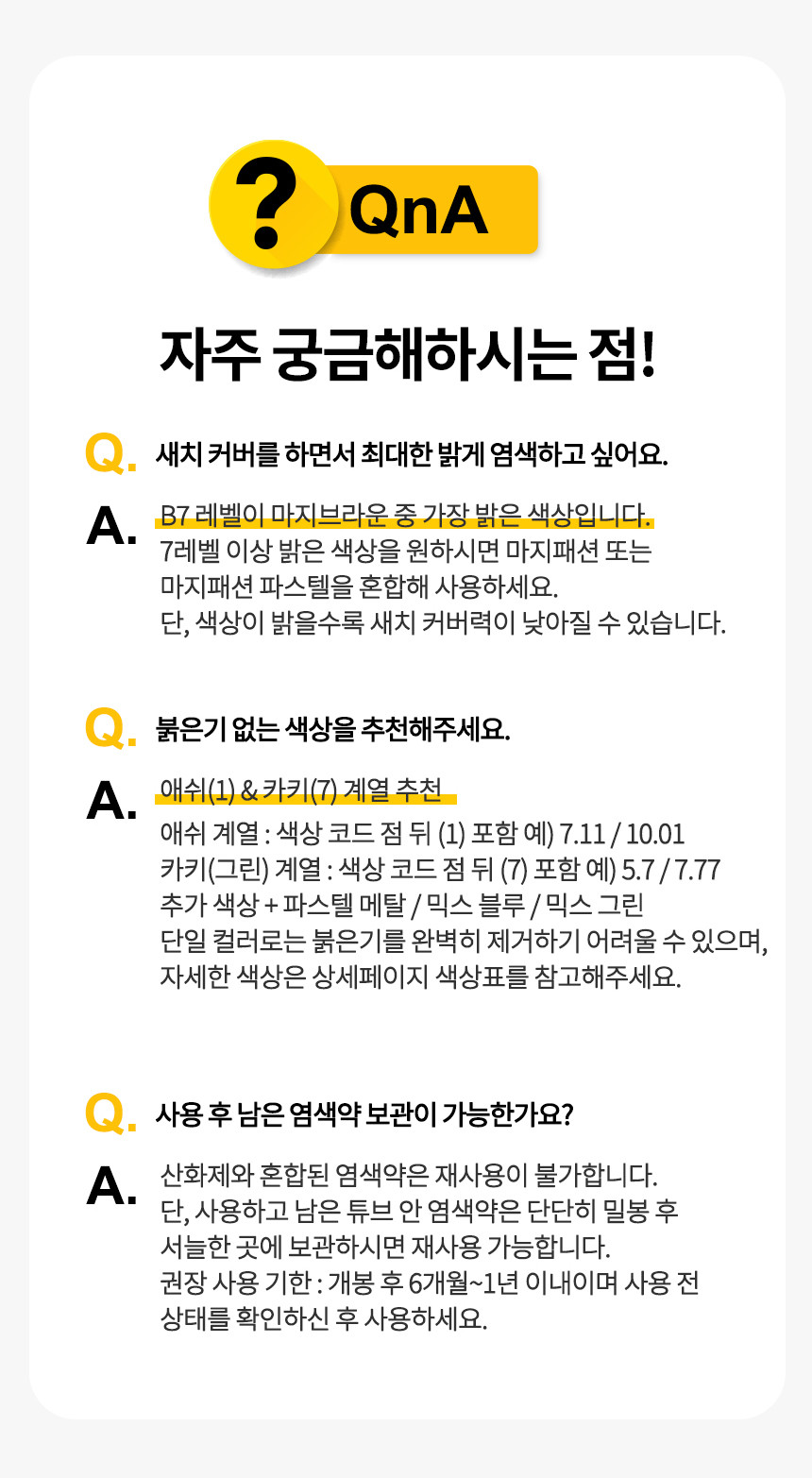 ?

QnA

자주 궁금해하시는 점!

Q. 새치 커버를 하면서 최대한 밝게 염색하고 싶어요.

A. B7 레벨이 마지브라운 중 가장 밝은 색상입니다.
7레벨 이상 밝은 색상을 원하시면 마지패션 또는
마지패션 파스텔을 혼합해 사용하세요.
단, 색상이 밝을수록 새치 커버력이 낮아질 수 있습니다.

Q. 붉은기 없는 색상을 추천해주세요.

A. 애쉬(1) & 카키(7) 계열 추천
애쉬 계열 : 색상 코드 점 뒤 (1) 포함 예) 7.11 / 10.01
카키(그린) 계열 : 색상 코드 점 뒤 (7) 포함 예) 5.7 / 7.77
추가 색상 + 파스텔 메탈 / 믹스 블루 / 믹스 그린
단일 컬러로는 붉은기를 완벽히 제거하기 어려울 수 있으며,
자세한 색상은 상세페이지 색상표를 참고해주세요.

Q. 사용 후 남은 염색약 보관이 가능한가요?

A. 산화제와 혼합된 염색약은 재사용이 불가합니다.
단, 사용하고 남은 튜브 안 염색약은 단단히 밀봉 후
서늘한 곳에 보관하시면 재사용 가능합니다.
권장 사용 기한 : 개봉 후 6개월~1년 이내이며 사용 전
상태를 확인하신 후 사용하세요.